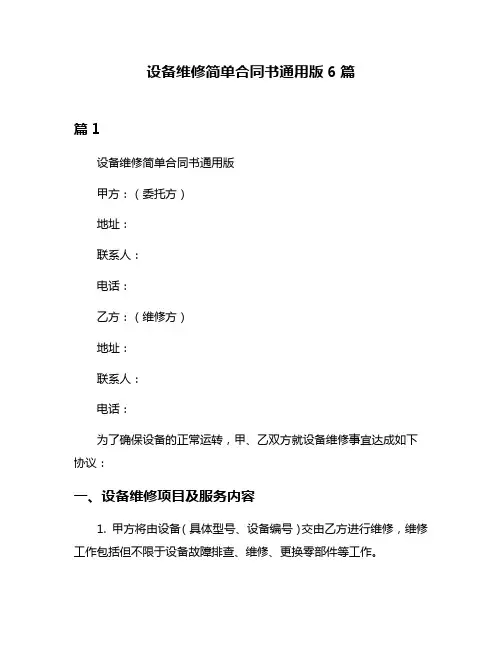 设备维修简单合同书通用版 6 篇

篇 1

设备维修简单合同书通用版

甲方：（委托方）

地址：

联系人：

电话：

乙方：（维修方）

地址：

联系人：

电话：

为了确保设备的正常运转，甲、乙双方就设备维修事宜达成如下协议：

一、设备维修项目及服务内容

1. 甲方将由设备（具体型号、设备编号）交由乙方进行维修，维修工作包括但不限于设备故障排查、维修、更换零部件等工作。